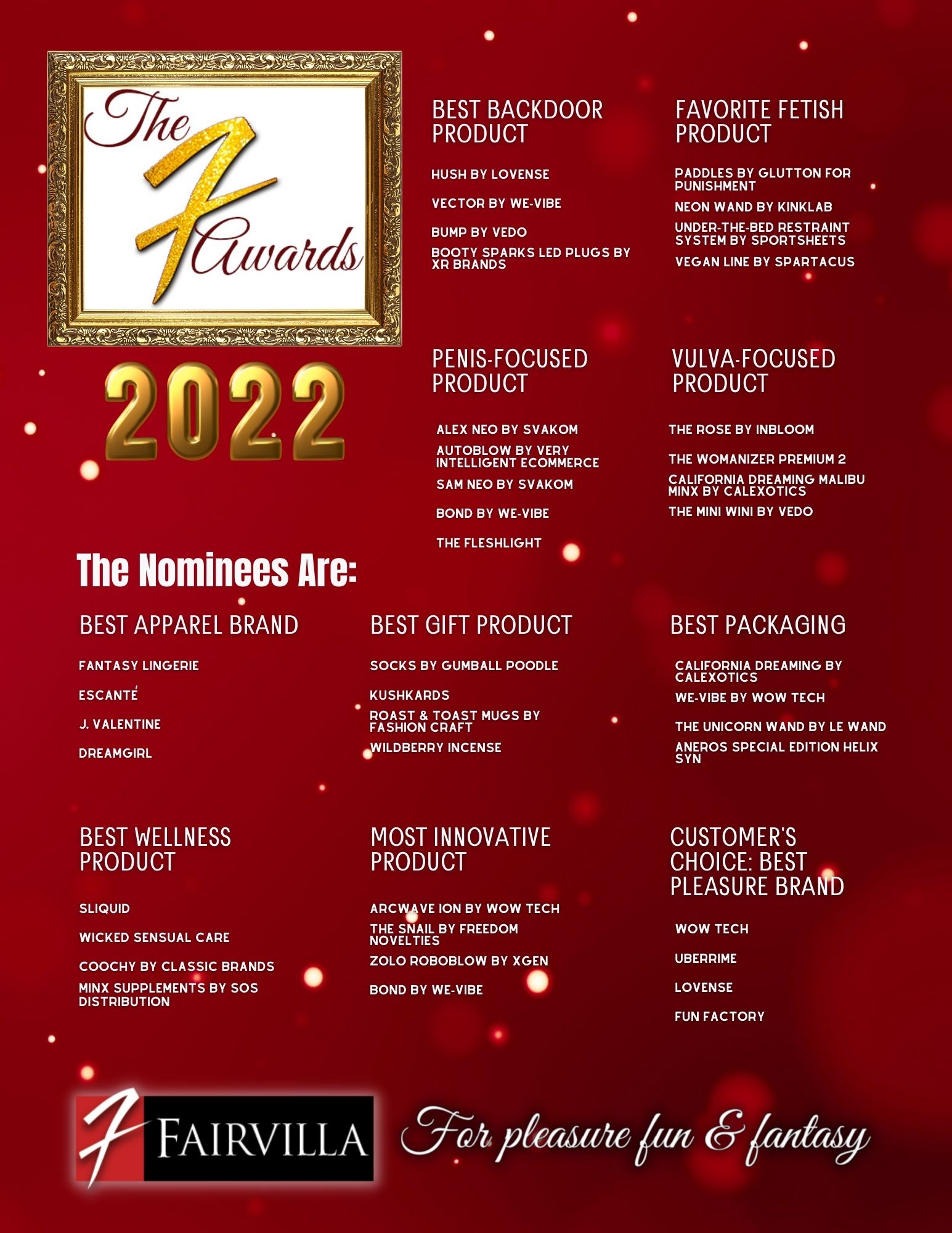 The F Awards

2022

BEST BACKDOOR PRODUCT

HUSH BY LOVENSE

VECTOR BY WE-VIBE

BUMP BY VEDO

BOOTY SPARKS LED PLUGS BY XR BRANDS

FAVORITE FETISH PRODUCT

PADDLES BY GLUTTON FOR PUNISHMENT

NEON WAND BY KINKLAB

UNDER-THE-BED RESTRAINT SYSTEM BY SPORTSHEETS

VEGAN LINE BY SPARTACUS

PENIS-FOCUSED PRODUCT

ALEX NEO BY SVAKOM

AUTOBLOW BY VERY INTELLIGENT ECOMMERCE

SAM NEO BY SVAKOM

BOND BY WE-VIBE

THE FLESHLIGHT

VULVA-FOCUSED PRODUCT

THE ROSE BY INBLOOM

THE WOMANIZER PREMIUM 2

CALIFORNIA DREAMING MALIBU MINX BY CALEXOTICS

THE MINI WINI BY VEDO

The Nominees Are:

BEST APPAREL BRAND

FANTASY LINGERIE

ESCANTÉ

J. VALENTINE

DREAMGIRL

BEST GIFT PRODUCT

SOCKS BY GUMBALL POODLE

KUSHKARDS

ROAST & TOAST MUGS BY FASHION CRAFT

WILDBERRY INCENSE

BEST PACKAGING

CALIFORNIA DREAMING BY CALEXOTICS

WE-VIBE BY WOW TECH

THE UNICORN WAND BY LE WAND

ANEROS SPECIAL EDITION HELIX SYN

BEST WELLNESS PRODUCT

SLIQUID

WICKED SENSUAL CARE

COOCHY BY CLASSIC BRANDS

MINX SUPPLEMENTS BY SOS DISTRIBUTION

MOST INNOVATIVE PRODUCT

ARCWAVE ION BY WOW TECH

THE SNAIL BY FREEDOM NOVELTIES

ZOLO ROBOBLOW BY XGEN

BOND BY WE-VIBE

CUSTOMER'S CHOICE: BEST PLEASURE BRAND

WOW TECH

UBERRIME

LOVENSE

FUN FACTORY

F FAIRVILLA

For pleasure fun & fantasy